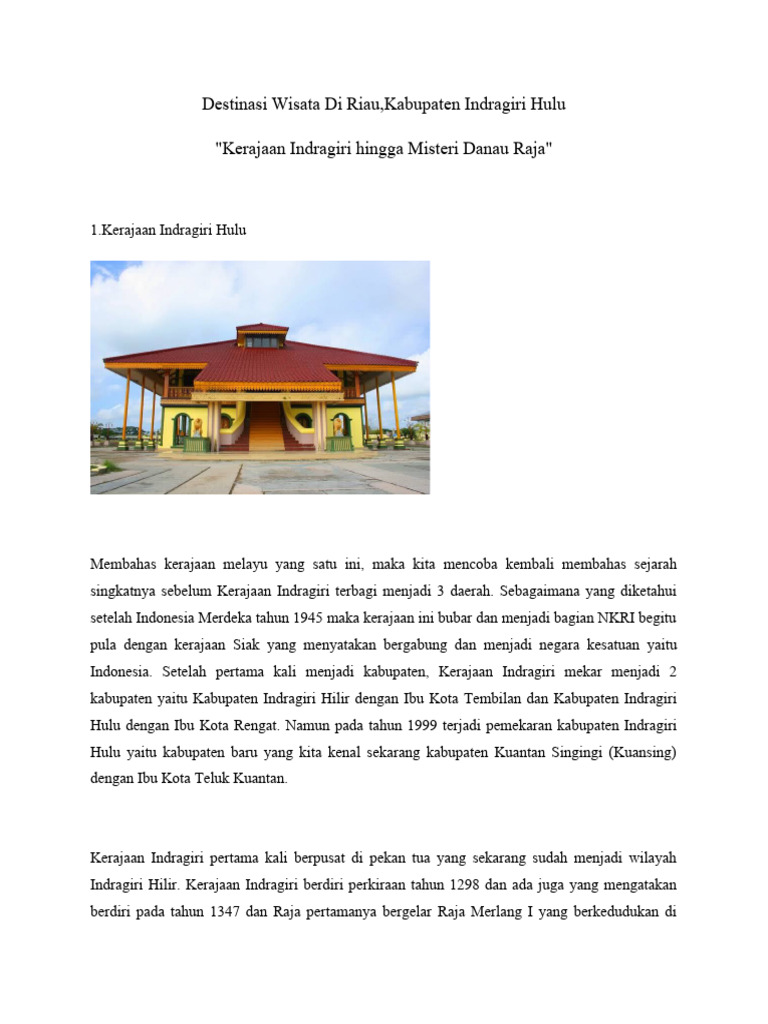 Destinasi Wisata Di Riau,Kabupaten Indragiri Hulu

"Kerajaan Indragiri hingga Misteri Danau Raja"

1.Kerajaan Indragiri Hulu

Membahas kerajaan melayu yang satu ini, maka kita mencoba kembali membahas sejarah singkatnya sebelum Kerajaan Indragiri terbagi menjadi 3 daerah. Sebagaimana yang diketahui setelah Indonesia Merdeka tahun 1945 maka kerajaan ini bubar dan menjadi bagian NKRI begitu pula dengan kerajaan Siak yang menyatakan bergabung dan menjadi negara kesatuan yaitu Indonesia. Setelah pertama kali menjadi kabupaten, Kerajaan Indragiri mekar menjadi 2 kabupaten yaitu Kabupaten Indragiri Hilir dengan Ibu Kota Tembilan dan Kabupaten Indragiri Hulu dengan Ibu Kota Rengat. Namun pada tahun 1999 terjadi pemekaran kabupaten Indragiri Hulu yaitu kabupaten baru yang kita kenal sekarang kabupaten Kuantan Singingi (Kuansing) dengan Ibu Kota Teluk Kuantan.

Kerajaan Indragiri pertama kali berpusat di pekan tua yang sekarang sudah menjadi wilayah Indragiri Hilir. Kerajaan Indragiri berdiri perkiraan tahun 1298 dan ada juga yang mengatakan berdiri pada tahun 1347 dan Raja pertamanya bergelar Raja Merlang I yang berkedudukan di